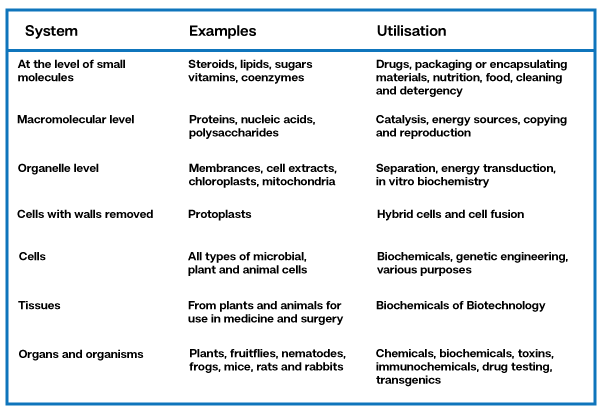 | System | Examples | Utilisation |
|---|---|---|
| At the level of small molecules | Steroids, lipids, sugars vitamins, coenzymes | Drugs, packaging or encapsulating materials, nutrition, food, cleaning and detergency |
| Macromolecular level | Proteins, nucleic acids, polysaccharides | Catalysis, energy sources, copying and reproduction |
| Organelle level | Membrances, cell extracts, chloroplasts, mitochondria | Separation, energy transduction, in vitro biochemistry |
| Cells with walls removed | Protoplasts | Hybrid cells and cell fusion |
| Cells | All types of microbial, plant and animal cells | Biochemicals, genetic engineering, various purposes |
| Tissues | From plants and animals for use in medicine and surgery | Biochemicals of Biotechnology |
| Organs and organisms | Plants, fruitflies, nematodes, frogs, mice, rats and rabbits | Chemicals, biochemicals, toxins, immunochemicals, drug testing, transgenics |